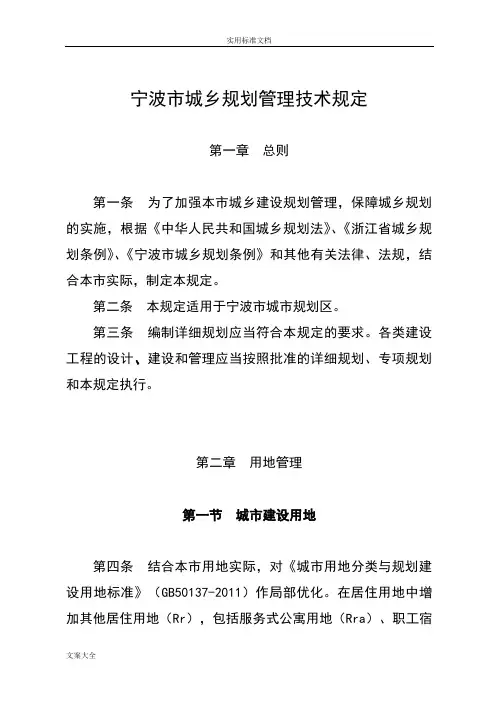 实用标准文档

宁波市城乡规划管理技术规定

第一章　总则

第一条　为了加强本市城乡建设规划管理，保障城乡规划的实施，根据《中华人民共和国城乡规划法》、《浙江省城乡规划条例》、《宁波市城乡规划条例》和其他有关法律、法规，结合本市实际，制定本规定。

第二条　本规定适用于宁波市城市规划区。

第三条　编制详细规划应当符合本规定的要求。各类建设工程的设计、建设和管理应当按照批准的详细规划、专项规划和本规定执行。

第二章　用地管理

第一节　城市建设用地

第四条　结合本市用地实际，对《城市用地分类与规划建设用地标准》（GB50137-2011）作局部优化。在居住用地中增加其他居住用地（Rr），包括服务式公寓用地（Rra）、职工宿

文案大全